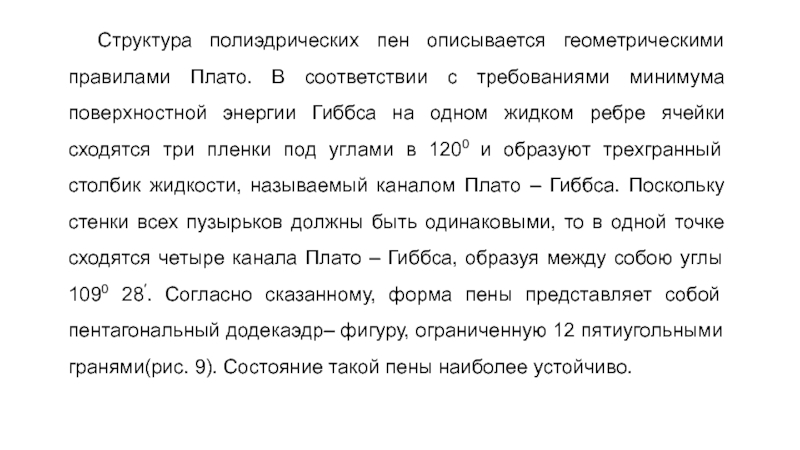 Структура полиэдрических пен описывается геометрическими правилами Плато. В соответствии с требованиями минимума поверхностной энергии Гиббса на одном жидком ребре ячейки сходятся три пленки под углами в $120^0$ и образуют трехгранный столбик жидкости, называемый каналом Плато – Гиббса. Поскольку стенки всех пузырьков должны быть одинаковыми, то в одной точке сходятся четыре канала Плато – Гиббса, образуя между собою углы $109^0$ $28'$. Согласно сказанному, форма пены представляет собой пентагональный додекаэдр– фигуру, ограниченную 12 пятиугольными гранями(рис. 9). Состояние такой пены наиболее устойчиво.